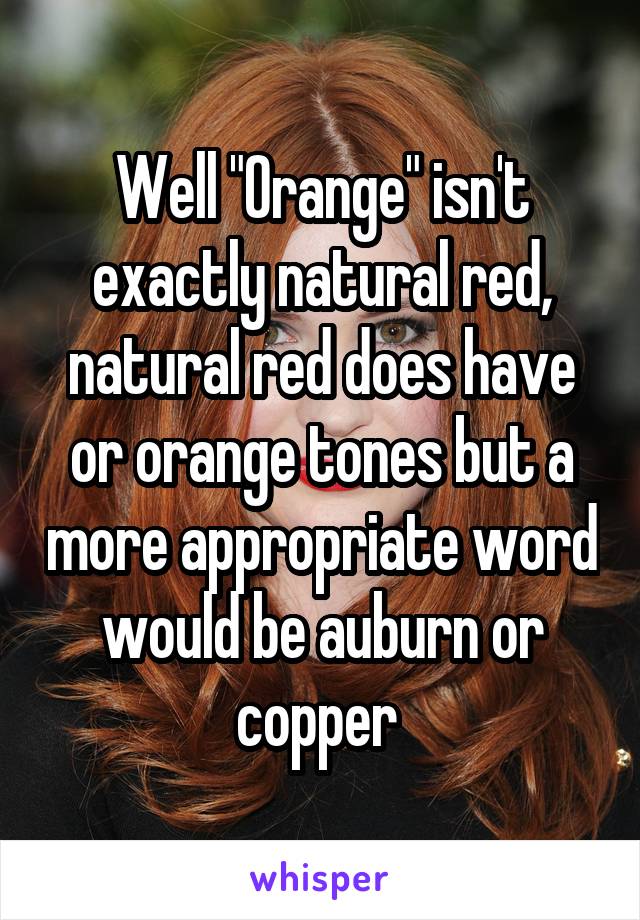 Well "Orange" isn't exactly natural red, natural red does have or orange tones but a more appropriate word would be auburn or copper

whisper